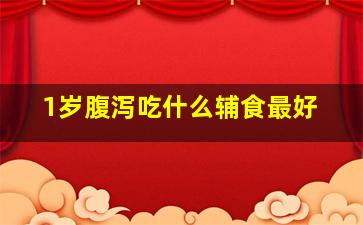 1岁腹泻吃什么辅食最好